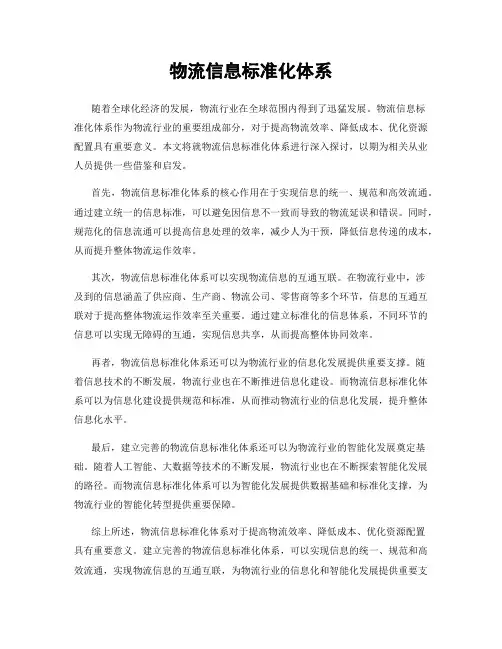 物流信息标准化体系

随着全球化经济的发展，物流行业在全球范围内得到了迅猛发展。物流信息标准化体系作为物流行业的重要组成部分，对于提高物流效率、降低成本、优化资源配置具有重要意义。本文将就物流信息标准化体系进行深入探讨，以期为相关从业人员提供一些借鉴和启发。

首先，物流信息标准化体系的核心作用在于实现信息的统一、规范和高效流通。通过建立统一的信息标准，可以避免因信息不一致而导致的物流延误和错误。同时，规范化的信息流通可以提高信息处理的效率，减少人为干预，降低信息传递的成本，从而提升整体物流运作效率。

其次，物流信息标准化体系可以实现物流信息的互通互联。在物流行业中，涉及到的信息涵盖了供应商、生产商、物流公司、零售商等多个环节，信息的互通互联对于提高整体物流运作效率至关重要。通过建立标准化的信息体系，不同环节的信息可以实现无障碍的互通，实现信息共享，从而提高整体协同效率。

再者，物流信息标准化体系还可以为物流行业的信息化发展提供重要支撑。随着信息技术的不断发展，物流行业也在不断推进信息化建设。而物流信息标准化体系可以为信息化建设提供规范和标准，从而推动物流行业的信息化发展，提升整体信息化水平。

最后，建立完善的物流信息标准化体系还可以为物流行业的智能化发展奠定基础。随着人工智能、大数据等技术的不断发展，物流行业也在不断探索智能化发展的路径。而物流信息标准化体系可以为智能化发展提供数据基础和标准化支撑，为物流行业的智能化转型提供重要保障。

综上所述，物流信息标准化体系对于提高物流效率、降低成本、优化资源配置具有重要意义。建立完善的物流信息标准化体系，可以实现信息的统一、规范和高效流通，实现物流信息的互通互联，为物流行业的信息化和智能化发展提供重要支